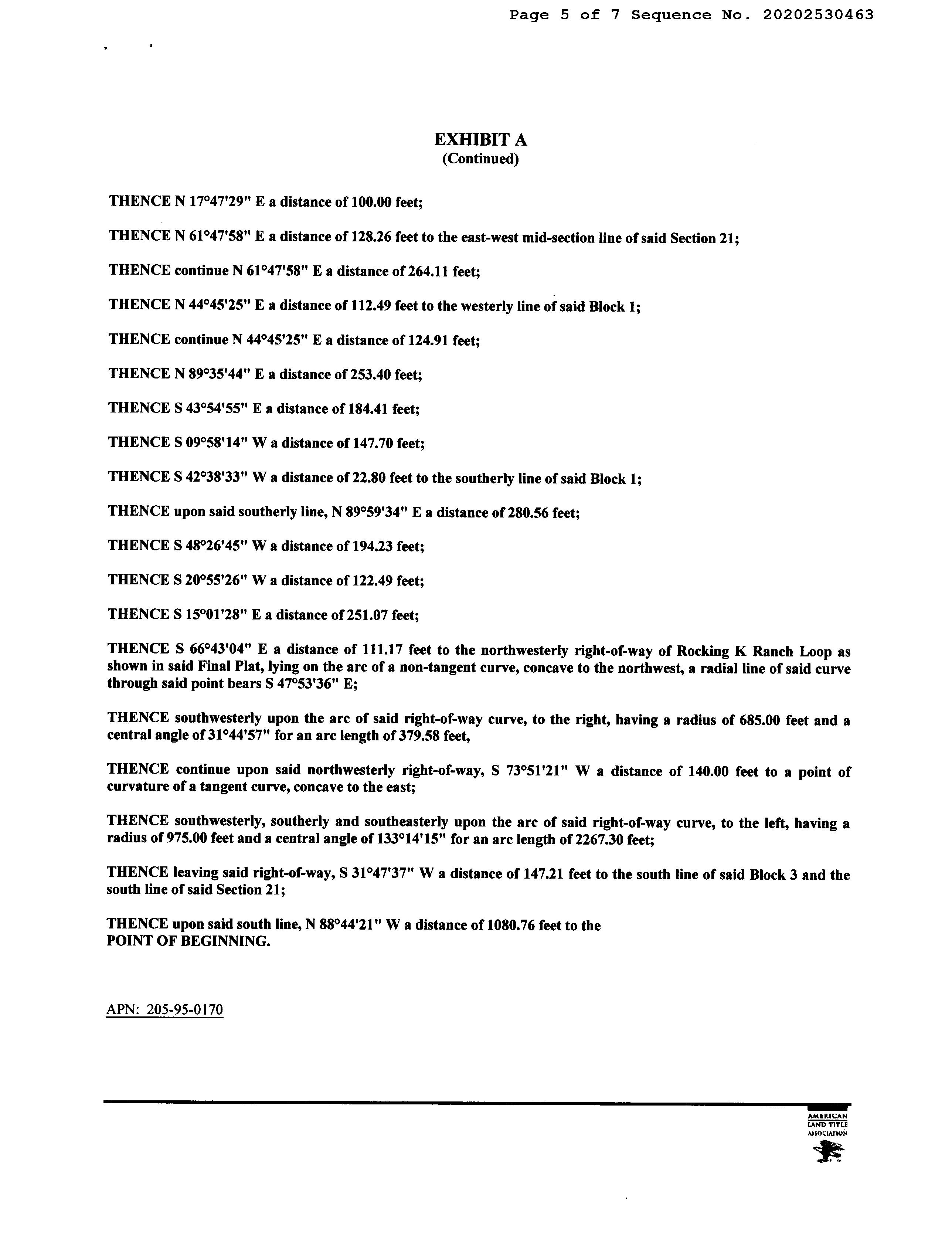 Page 5 of 7 Sequence No. 20202530463

EXHIBIT A
(Continued)

THENCE N 17°47'29" E a distance of 100.00 feet;

THENCE N 61°47'58" E a distance of 128.26 feet to the east-west mid-section line of said Section 21;

THENCE continue N 61°47'58" E a distance of 264.11 feet;

THENCE N 44°45'25" E a distance of 112.49 feet to the westerly line of said Block 1;

THENCE continue N 44°45'25" E a distance of 124.91 feet;

THENCE N 89°35'44" E a distance of 253.40 feet;

THENCE S 43°54'55" E a distance of 184.41 feet;

THENCE S 09°58'14" W a distance of 147.70 feet;

THENCE S 42°38'33" W a distance of 22.80 feet to the southerly line of said Block 1;

THENCE upon said southerly line, N 89°59'34" E a distance of 280.56 feet;

THENCE S 48°26'45" W a distance of 194.23 feet;

THENCE S 20°55'26" W a distance of 122.49 feet;

THENCE S 15°01'28" E a distance of 251.07 feet;

THENCE S 66°43'04" E a distance of 111.17 feet to the northwesterly right-of-way of Rocking K Ranch Loop as shown in said Final Plat, lying on the arc of a non-tangent curve, concave to the northwest, a radial line of said curve through said point bears S 47°53'36" E;

THENCE southwesterly upon the arc of said right-of-way curve, to the right, having a radius of 685.00 feet and a central angle of 31°44'57" for an arc length of 379.58 feet,

THENCE continue upon said northwesterly right-of-way, S 73°51'21" W a distance of 140.00 feet to a point of curvature of a tangent curve, concave to the east;

THENCE southwesterly, southerly and southeasterly upon the arc of said right-of-way curve, to the left, having a radius of 975.00 feet and a central angle of 133°14'15" for an arc length of 2267.30 feet;

THENCE leaving said right-of-way, S 31°47'37" W a distance of 147.21 feet to the south line of said Block 3 and the south line of said Section 21;

THENCE upon said south line, N 88°44'21" W a distance of 1080.76 feet to the
POINT OF BEGINNING.

APN: 205-95-0170

AMERICAN LAND TITLE ASSOCIATION